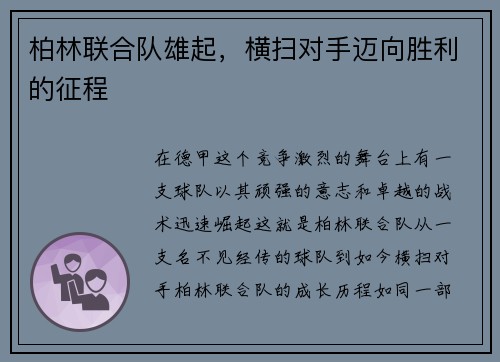 柏林联合队雄起，横扫对手迈向胜利的征程

在德甲这个竞争激烈的舞台上有一支球队以其顽强的意志和卓越的战术迅速崛起这就是柏林联合队从一支名不见经传的球队到如今横扫对手柏林联合队的成长历程如同一部